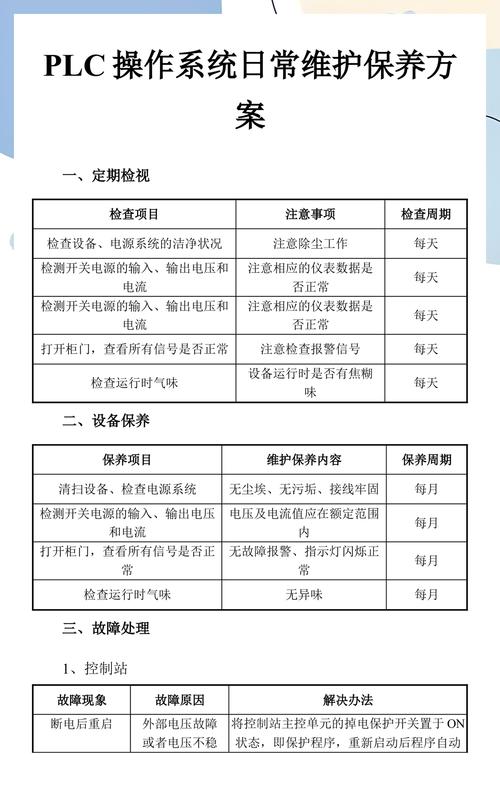 PLC 操作系统日常维护保养方案

一、定期检视

| 检查项目 | 注意事项 | 检查周期 |
|---|---|---|
| 检查设备、电源系统的洁净状况 | 注意除尘工作 | 每天 |
| 检测开关电源的输入、输出电压和电流 | 注意相应的仪表数据是否正常 | 每天 |
| 检测开关电源的输入、输出电压和电流 | 注意相应的仪表数据是否正常 | 每天 |
| 打开柜门，查看所有信号是否正常 | 注意检查报警信号 | 每天 |
| 检查运行时气味 | 设备运行时是否有焦糊味 | 每天 |

二、设备保养

| 保养项目 | 维护保养内容 | 保养周期 |
|---|---|---|
| 清扫设备、检查电源系统 | 无尘埃、无污垢、接线牢固 | 每月 |
| 检测开关电源的输入、输出电压和电流 | 电压及电流值应在额定范围内 | 每月 |
| 打开柜门，查看所有信号是否正常 | 无故障报警、指示灯闪烁正常 | 每月 |
| 检查运行时气味 | 无异味 | 每月 |

三、故障处理

1、控制站

| 故障现象 | 故障原因 | 解决办法 |
|---|---|---|
| 断电后重启 | 外部电压故障或者电压不稳 | 将控制站主控单元的掉电保护开关置于 ON 状态，即保护程序，重新启动后程序自动 |